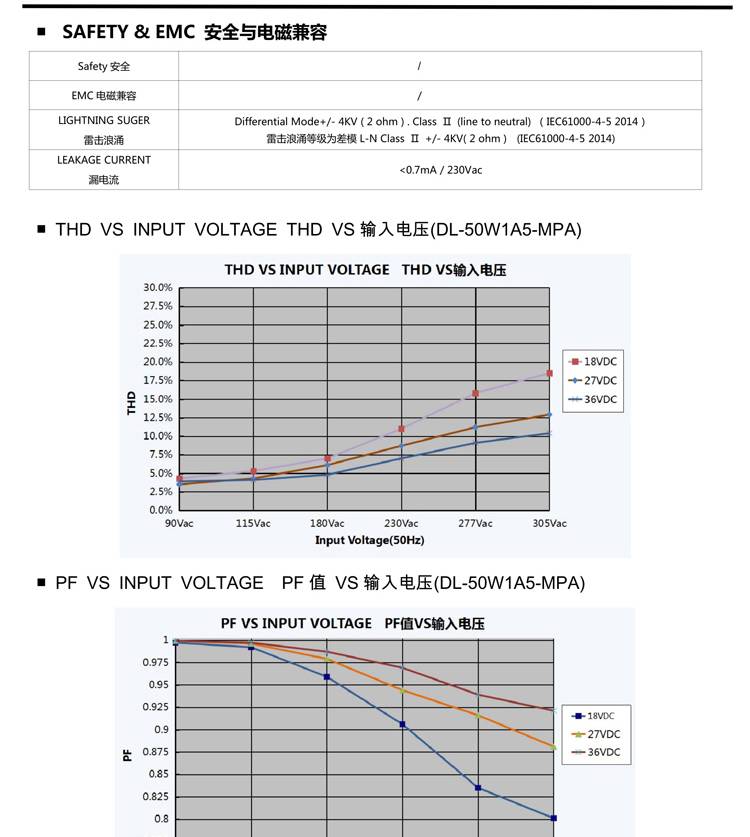 ■ SAFETY & EMC 安全与电磁兼容

| Safety 安全 | / |
|---|---|
| EMC 电磁兼容 | / |
| LIGHTNING SUGER 雷击浪涌 | Differential Mode+/- 4KV ( 2 ohm ) . Class Ⅱ (line to neutral) ( IEC61000-4-5 2014 ) 雷击浪涌等级为差模 L-N Class Ⅱ +/- 4KV( 2 ohm ) (IEC61000-4-5 2014) |
| LEAKAGE CURRENT 漏电流 | <0.7mA / 230Vac |

■ THD VS INPUT VOLTAGE THD VS 输入电压(DL-50W1A5-MPA)

THD VS INPUT VOLTAGE THD VS输入电压

30.0%
27.5%
25.0%
22.5%
20.0%
17.5%
15.0%
12.5%
10.0%
7.5%
5.0%
2.5%
0.0%

THD

90Vac 115Vac 180Vac 230Vac 277Vac 305Vac

Input Voltage(50Hz)

18VDC
27VDC
36VDC

■ PF VS INPUT VOLTAGE PF 值 VS 输入电压(DL-50W1A5-MPA)

PF VS INPUT VOLTAGE PF值VS输入电压

1
0.975
0.95
0.925
0.9
0.875
0.85
0.825
0.8

PF

18VDC
27VDC
36VDC